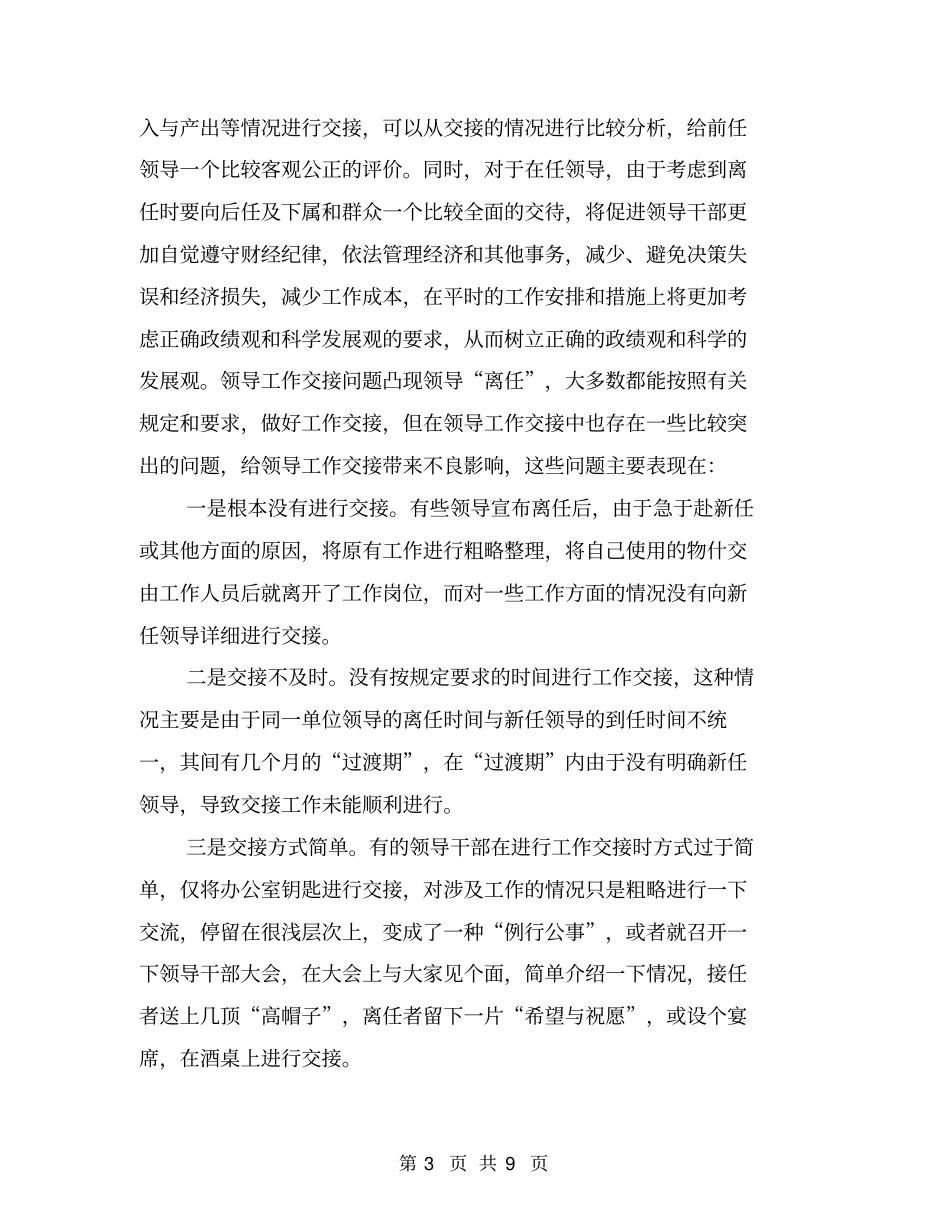 入与产出等情况进行交接，可以从交接的情况进行比较分析，给前任领导一个比较客观公正的评价。同时，对于在任领导，由于考虑到离任时要向后任及下属和群众一个比较全面的交待，将促进领导干部更加自觉遵守财经纪律，依法管理经济和其他事务，减少、避免决策失误和经济损失，减少工作成本，在平时的工作安排和措施上将更加考虑正确政绩观和科学发展观的要求，从而树立正确的政绩观和科学的发展观。领导工作交接问题凸现领导“离任”，大多数都能按照有关规定和要求，做好工作交接，但在领导工作交接中也存在一些比较突出的问题，给领导工作交接带来不良影响，这些问题主要表现在：

一是根本没有进行交接。有些领导宣布离任后，由于急于赴新任或其他方面的原因，将原有工作进行粗略整理，将自己使用的物什交由工作人员后就离开了工作岗位，而对一些工作方面的情况没有向新任领导详细进行交接。

二是交接不及时。没有按规定要求的时间进行工作交接，这种情况主要是由于同一单位领导的离任时间与新任领导的到任时间不统一，其间有几个月的“过渡期”，在“过渡期”内由于没有明确新任领导，导致交接工作未能顺利进行。

三是交接方式简单。有的领导干部在进行工作交接时方式过于简单，仅将办公室钥匙进行交接，对涉及工作的情况只是粗略进行一下交流，停留在很浅层次上，变成了一种“例行公事”，或者就召开一下领导干部大会，在大会上与大家见个面，简单介绍一下情况，接任者送上几顶“高帽子”，离任者留下一片“希望与祝愿”，或设个宴席，在酒桌上进行交接。

第 3 页 共 9 页